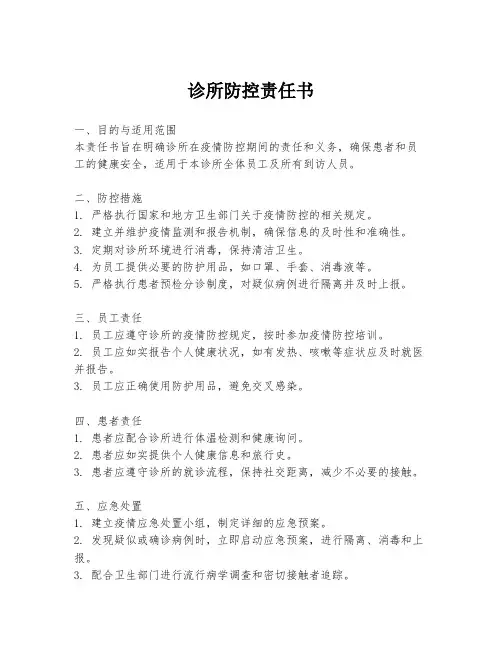 诊所防控责任书

一、目的与适用范围
本责任书旨在明确诊所在疫情防控期间的责任和义务，确保患者和员工的健康安全，适用于本诊所全体员工及所有到访人员。

二、防控措施
1. 严格执行国家和地方卫生部门关于疫情防控的相关规定。
2. 建立并维护疫情监测和报告机制，确保信息的及时性和准确性。
3. 定期对诊所环境进行消毒，保持清洁卫生。
4. 为员工提供必要的防护用品，如口罩、手套、消毒液等。
5. 严格执行患者预检分诊制度，对疑似病例进行隔离并及时上报。

三、员工责任
1. 员工应遵守诊所的疫情防控规定，按时参加疫情防控培训。
2. 员工应如实报告个人健康状况，如有发热、咳嗽等症状应及时就医并报告。
3. 员工应正确使用防护用品，避免交叉感染。

四、患者责任
1. 患者应配合诊所进行体温检测和健康询问。
2. 患者应如实提供个人健康信息和旅行史。
3. 患者应遵守诊所的就诊流程，保持社交距离，减少不必要的接触。

五、应急处置
1. 建立疫情应急处置小组，制定详细的应急预案。
2. 发现疑似或确诊病例时，立即启动应急预案，进行隔离、消毒和上报。
3. 配合卫生部门进行流行病学调查和密切接触者追踪。